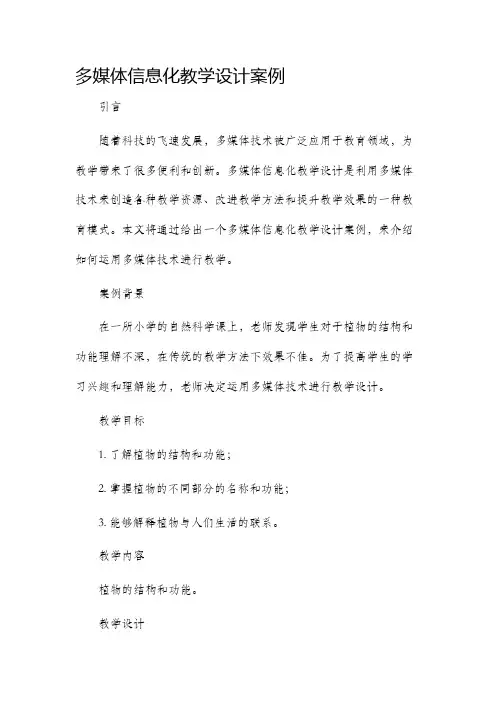 多媒体信息化教学设计案例

引言

随着科技的飞速发展，多媒体技术被广泛应用于教育领域，为教学带来了很多便利和创新。多媒体信息化教学设计是利用多媒体技术来创造各种教学资源、改进教学方法和提升教学效果的一种教育模式。本文将通过给出一个多媒体信息化教学设计案例，来介绍如何运用多媒体技术进行教学。

案例背景

在一所小学的自然科学课上，老师发现学生对于植物的结构和功能理解不深，在传统的教学方法下效果不佳。为了提高学生的学习兴趣和理解能力，老师决定运用多媒体技术进行教学设计。

教学目标

1. 了解植物的结构和功能；

2. 掌握植物的不同部分的名称和功能；

3. 能够解释植物与人们生活的联系。

教学内容

植物的结构和功能。

教学设计